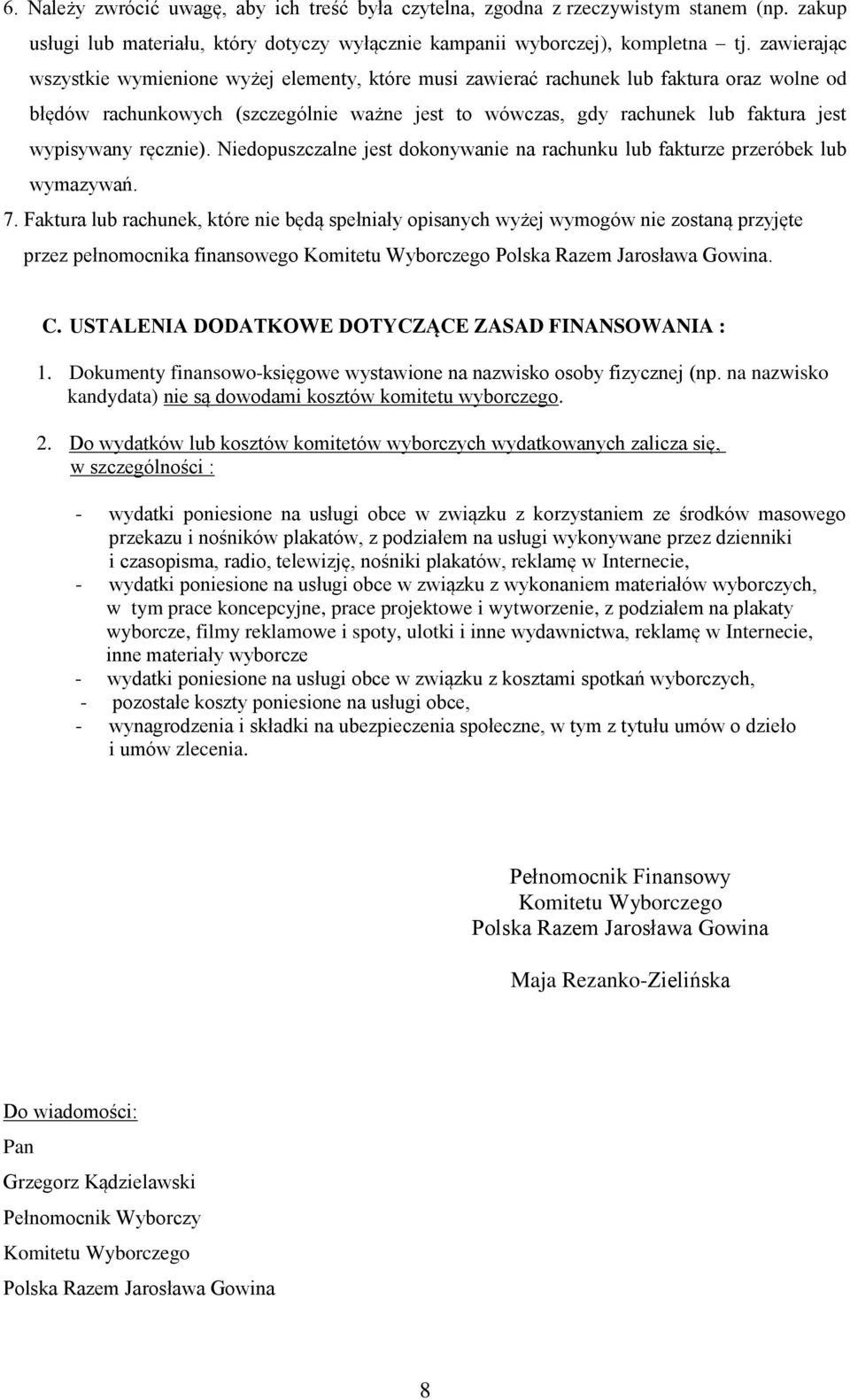 6. Należy zwrócić uwagę, aby ich treść była czytelna, zgodna z rzeczywistym stanem (np. zakup usługi lub materiału, który dotyczy wyłącznie kampanii wyborczej), kompletna – tj. zawierając wszystkie wymienione wyżej elementy, które musi zawierać rachunek lub faktura oraz wolne od błędów rachunkowych (szczególnie ważne jest to wówczas, gdy rachunek lub faktura jest wypisywany ręcznie). Niedopuszczalne jest dokonywanie na rachunku lub fakturze przeróbek lub wymazywań.

7. Faktura lub rachunek, które nie będą spełniały opisanych wyżej wymogów nie zostaną przyjęte przez pełnomocnika finansowego Komitetu Wyborczego Polska Razem Jarosława Gowina.

C. USTALENIA DODATKOWE DOTYCZĄCE ZASAD FINANSOWANIA :

1. Dokumenty finansowo-księgowe wystawione na nazwisko osoby fizycznej (np. na nazwisko kandydata) nie są dowodami kosztów komitetu wyborczego.

2. Do wydatków lub kosztów komitetów wyborczych wydatkowanych zalicza się, w szczególności :

- wydatki poniesione na usługi obce w związku z korzystaniem ze środków masowego przekazu i nośników plakatów, z podziałem na usługi wykonywane przez dzienniki i czasopisma, radio, telewizję, nośniki plakatów, reklamę w Internecie,
- wydatki poniesione na usługi obce w związku z wykonaniem materiałów wyborczych, w tym prace koncepcyjne, prace projektowe i wytworzenie, z podziałem na plakaty wyborcze, filmy reklamowe i spoty, ulotki i inne wydawnictwa, reklamę w Internecie, inne materiały wyborcze
- wydatki poniesione na usługi obce w związku z kosztami spotkań wyborczych,
- pozostałe koszty poniesione na usługi obce,
- wynagrodzenia i składki na ubezpieczenia społeczne, w tym z tytułu umów o dzieło i umów zlecenia.

Pełnomocnik Finansowy
Komitetu Wyborczego
Polska Razem Jarosława Gowina

Maja Rezanko-Zielińska

Do wiadomości:
Pan
Grzegorz Kądzielawski
Pełnomocnik Wyborczy
Komitetu Wyborczego
Polska Razem Jarosława Gowina

8